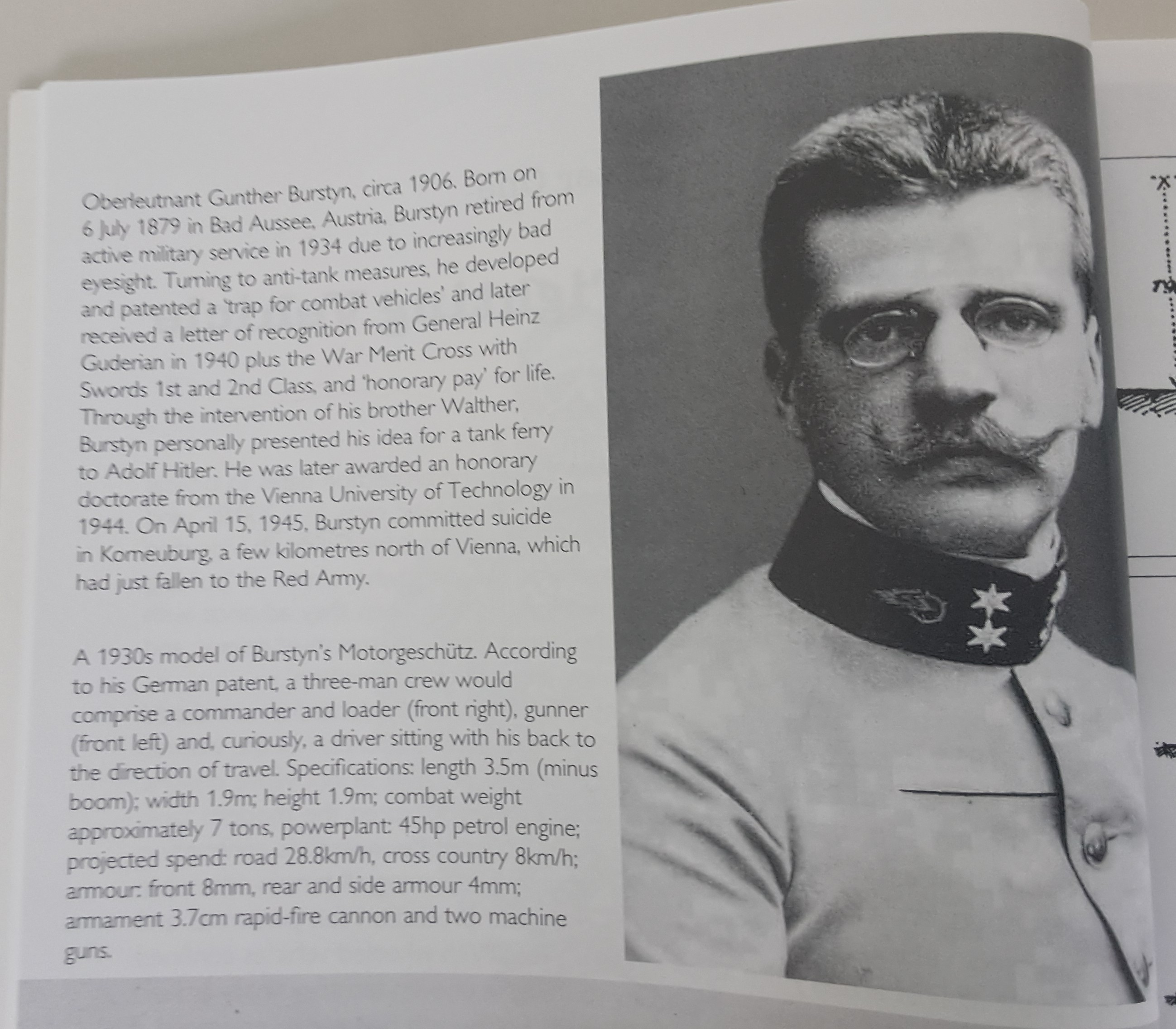 Oberleutnant Gunther Burstyn, circa 1906. Born on 6 July 1879 in Bad Aussee, Austria, Burstyn retired from active military service in 1934 due to increasingly bad eyesight. Turning to anti-tank measures, he developed and patented a 'trap for combat vehicles' and later received a letter of recognition from General Heinz Guderian in 1940 plus the War Merit Cross with Swords 1st and 2nd Class, and 'honorary pay' for life. Through the intervention of his brother Walther, Burstyn personally presented his idea for a tank ferry to Adolf Hitler. He was later awarded an honorary doctorate from the Vienna University of Technology in 1944. On April 15, 1945, Burstyn committed suicide in Korneuburg, a few kilometres north of Vienna, which had just fallen to the Red Army.

A 1930s model of Burstyn's Motorgeschütz. According to his German patent, a three-man crew would comprise a commander and loader (front right), gunner (front left) and, curiously, a driver sitting with his back to the direction of travel. Specifications: length 3.5m (minus boom); width 1.9m; height 1.9m; combat weight approximately 7 tons, powerplant: 45hp petrol engine; projected spend: road 28.8km/h, cross country 8km/h; armour: front 8mm, rear and side armour 4mm; armament 3.7cm rapid-fire cannon and two machine guns.